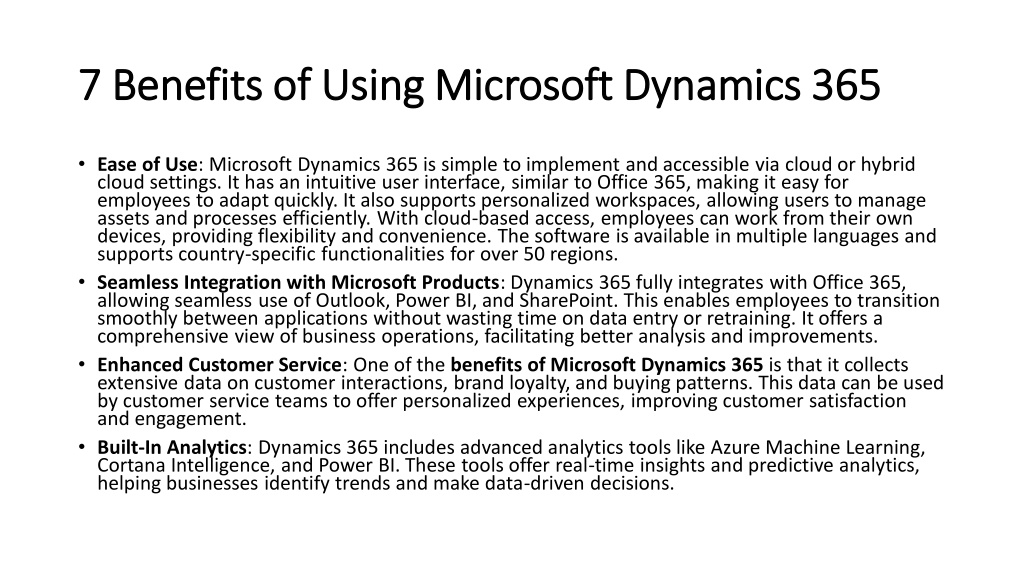 7 Benefits of Using Microsoft Dynamics 365

• Ease of Use: Microsoft Dynamics 365 is simple to implement and accessible via cloud or hybrid cloud settings. It has an intuitive user interface, similar to Office 365, making it easy for employees to adapt quickly. It also supports personalized workspaces, allowing users to manage assets and processes efficiently. With cloud-based access, employees can work from their own devices, providing flexibility and convenience. The software is available in multiple languages and supports country-specific functionalities for over 50 regions.

• Seamless Integration with Microsoft Products: Dynamics 365 fully integrates with Office 365, allowing seamless use of Outlook, Power BI, and SharePoint. This enables employees to transition smoothly between applications without wasting time on data entry or retraining. It offers a comprehensive view of business operations, facilitating better analysis and improvements.

• Enhanced Customer Service: One of the benefits of Microsoft Dynamics 365 is that it collects extensive data on customer interactions, brand loyalty, and buying patterns. This data can be used by customer service teams to offer personalized experiences, improving customer satisfaction and engagement.

• Built-In Analytics: Dynamics 365 includes advanced analytics tools like Azure Machine Learning, Cortana Intelligence, and Power BI. These tools offer real-time insights and predictive analytics, helping businesses identify trends and make data-driven decisions.